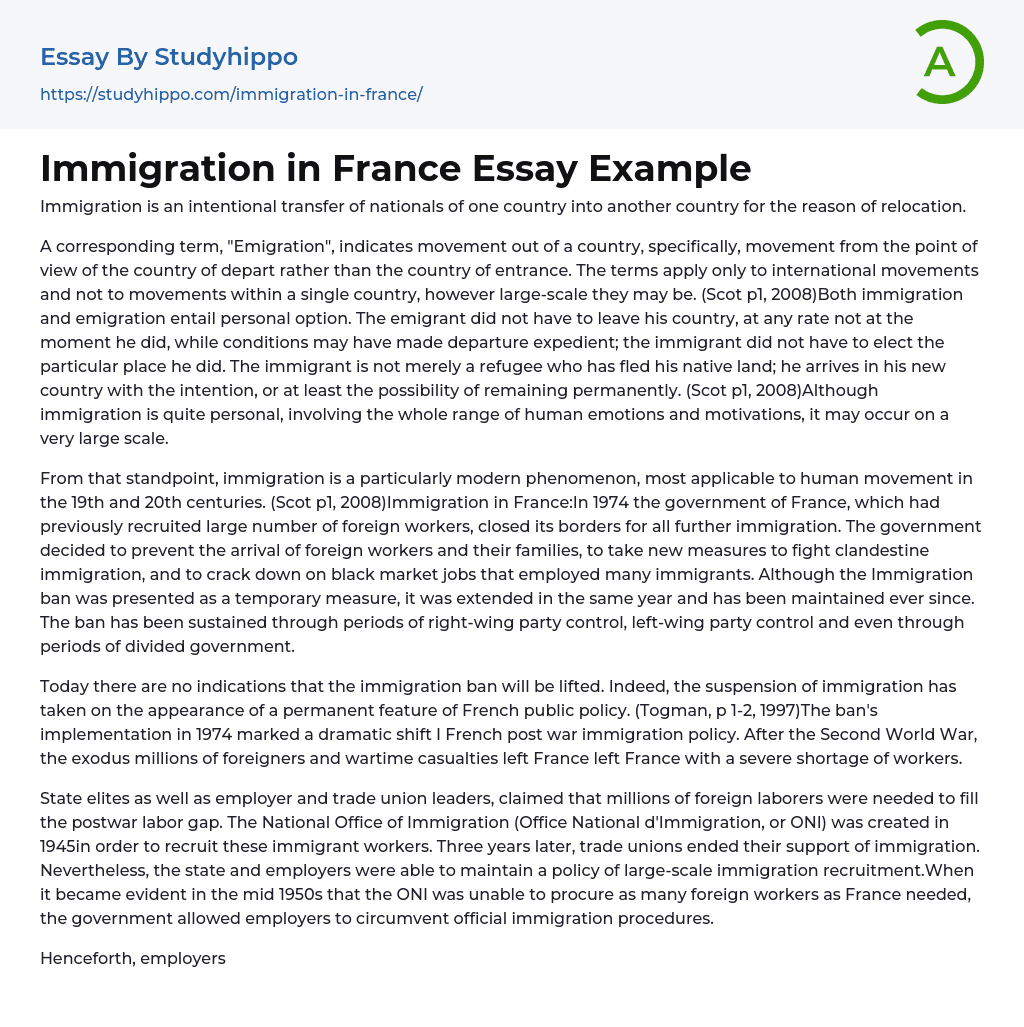 Essay By Studyhippo
https://studyhippo.com/immigration-in-france/

A

Immigration in France Essay Example

Immigration is an intentional transfer of nationals of one country into another country for the reason of relocation.

A corresponding term, "Emigration", indicates movement out of a country, specifically, movement from the point of view of the country of depart rather than the country of entrance. The terms apply only to international movements and not to movements within a single country, however large-scale they may be. (Scot p1, 2008)Both immigration and emigration entail personal option. The emigrant did not have to leave his country, at any rate not at the moment he did, while conditions may have made departure expedient; the immigrant did not have to elect the particular place he did. The immigrant is not merely a refugee who has fled his native land; he arrives in his new country with the intention, or at least the possibility of remaining permanently. (Scot p1, 2008)Although immigration is quite personal, involving the whole range of human emotions and motivations, it may occur on a very large scale.

From that standpoint, immigration is a particularly modern phenomenon, most applicable to human movement in the 19th and 20th centuries. (Scot p1, 2008)Immigration in France:In 1974 the government of France, which had previously recruited large number of foreign workers, closed its borders for all further immigration. The government decided to prevent the arrival of foreign workers and their families, to take new measures to fight clandestine immigration, and to crack down on black market jobs that employed many immigrants. Although the Immigration ban was presented as a temporary measure, it was extended in the same year and has been maintained ever since. The ban has been sustained through periods of right-wing party control, left-wing party control and even through periods of divided government.

Today there are no indications that the immigration ban will be lifted. Indeed, the suspension of immigration has taken on the appearance of a permanent feature of French public policy. (Togman, p 1-2, 1997)The ban's implementation in 1974 marked a dramatic shift I French post war immigration policy. After the Second World War, the exodus millions of foreigners and wartime casualties left France left France with a severe shortage of workers.

State elites as well as employer and trade union leaders, claimed that millions of foreign laborers were needed to fill the postwar labor gap. The National Office of Immigration (Office National d'Immigration, or ONI) was created in 1945in order to recruit these immigrant workers. Three years later, trade unions ended their support of immigration. Nevertheless, the state and employers were able to maintain a policy of large-scale immigration recruitment.When it became evident in the mid 1950s that the ONI was unable to procure as many foreign workers as France needed, the government allowed employers to circumvent official immigration procedures.

Henceforth, employers